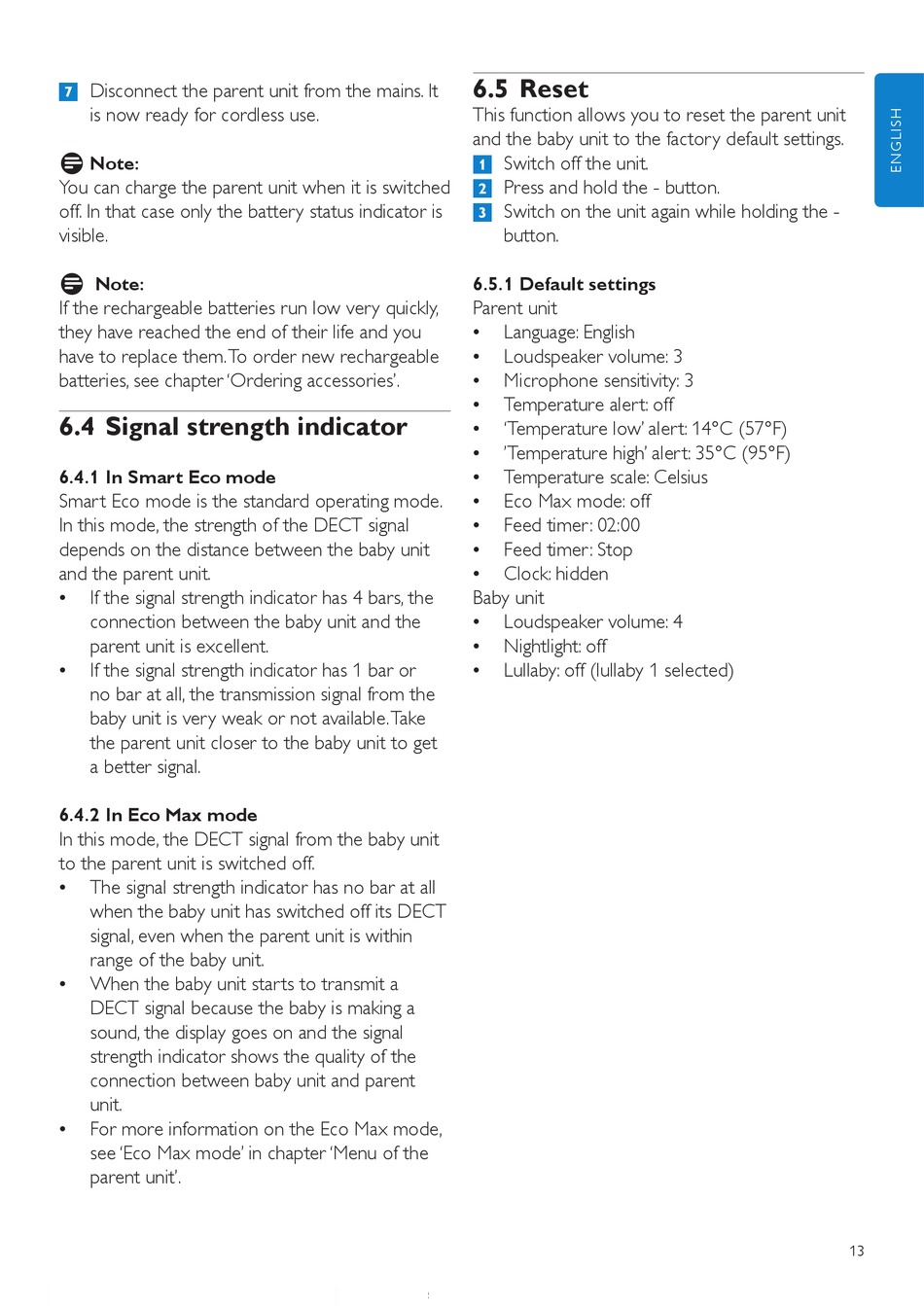 7 Disconnect the parent unit from the mains. It is now ready for cordless use.

Note:
You can charge the parent unit when it is switched off. In that case only the battery status indicator is visible.

Note:
If the rechargeable batteries run low very quickly, they have reached the end of their life and you have to replace them. To order new rechargeable batteries, see chapter 'Ordering accessories'.

6.4 Signal strength indicator

6.4.1 In Smart Eco mode
Smart Eco mode is the standard operating mode. In this mode, the strength of the DECT signal depends on the distance between the baby unit and the parent unit.
• If the signal strength indicator has 4 bars, the connection between the baby unit and the parent unit is excellent.
• If the signal strength indicator has 1 bar or no bar at all, the transmission signal from the baby unit is very weak or not available. Take the parent unit closer to the baby unit to get a better signal.

6.4.2 In Eco Max mode
In this mode, the DECT signal from the baby unit to the parent unit is switched off.
• The signal strength indicator has no bar at all when the baby unit has switched off its DECT signal, even when the parent unit is within range of the baby unit.
• When the baby unit starts to transmit a DECT signal because the baby is making a sound, the display goes on and the signal strength indicator shows the quality of the connection between baby unit and parent unit.
• For more information on the Eco Max mode, see 'Eco Max mode' in chapter 'Menu of the parent unit'.

6.5 Reset
This function allows you to reset the parent unit and the baby unit to the factory default settings.
1 Switch off the unit.
2 Press and hold the - button.
3 Switch on the unit again while holding the - button.

6.5.1 Default settings
Parent unit
• Language: English
• Loudspeaker volume: 3
• Microphone sensitivity: 3
• Temperature alert: off
• 'Temperature low' alert: 14°C (57°F)
• 'Temperature high' alert: 35°C (95°F)
• Temperature scale: Celsius
• Eco Max mode: off
• Feed timer: 02:00
• Feed timer: Stop
• Clock: hidden
Baby unit
• Loudspeaker volume: 4
• Nightlight: off
• Lullaby: off (lullaby 1 selected)

ENGLISH

13